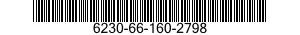 6230-66-160-2798